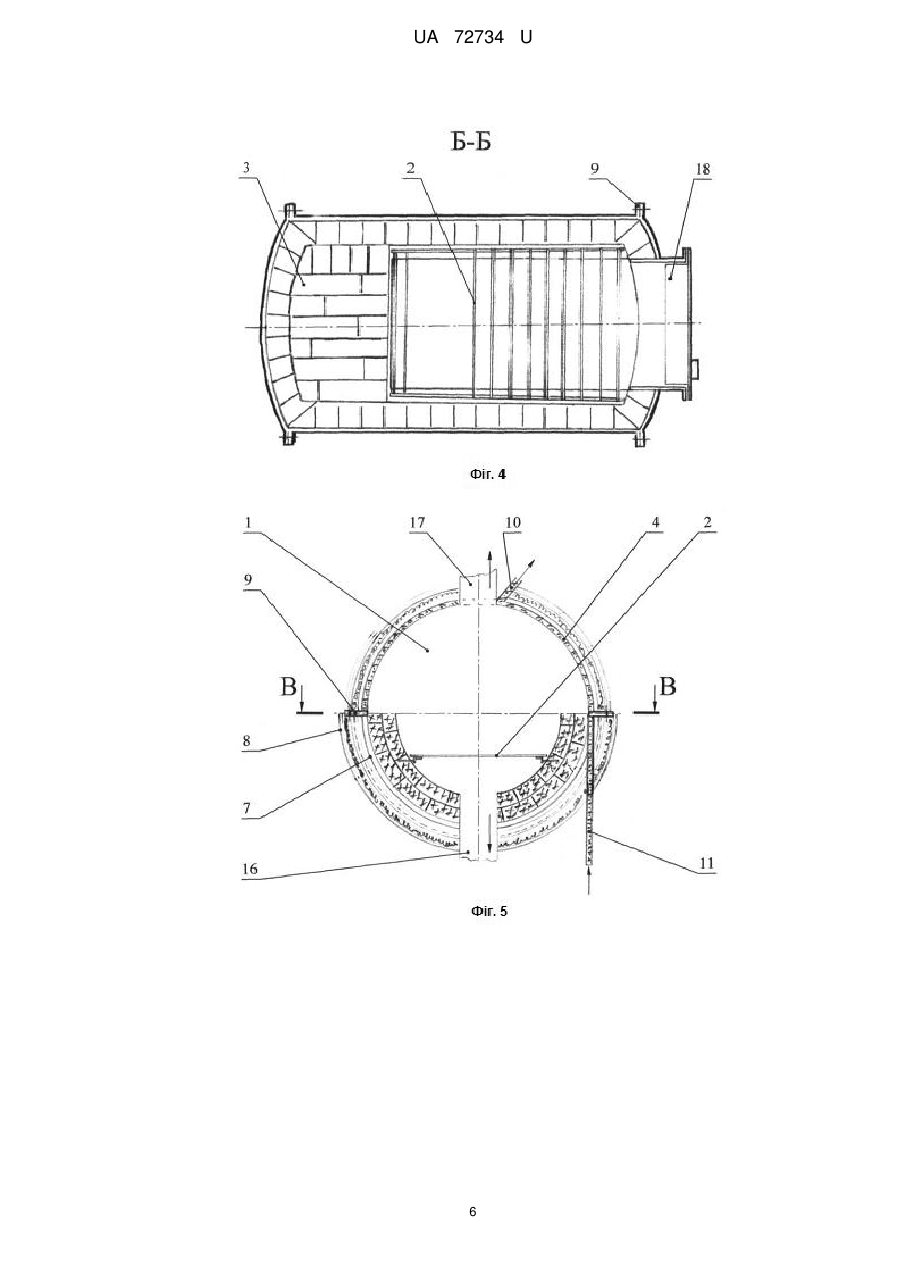 UA 72734 U

Б-Б

3
2
9
18

Фіг. 4

1
17
10
4
2
9
В
В
8
7
16
11

Фіг. 5

6